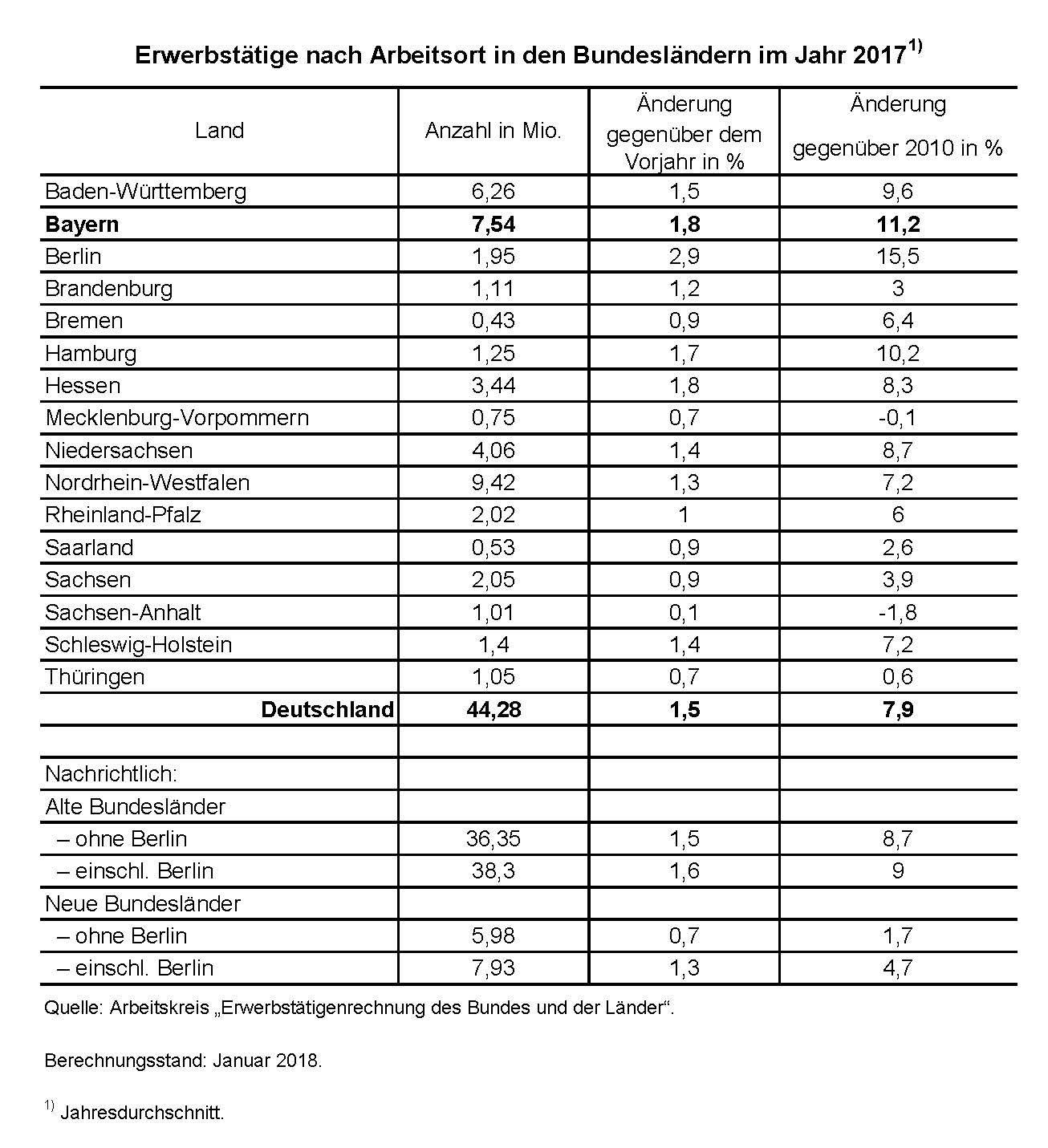 Erwerbstätige nach Arbeitsort in den Bundesländern im Jahr 2017$^{1)}$

| Land | Anzahl in Mio. | Änderung gegenüber dem Vorjahr in % | Änderung gegenüber 2010 in % |
|---|---|---|---|
| Baden-Württemberg | 6,26 | 1,5 | 9,6 |
| **Bayern** | **7,54** | **1,8** | **11,2** |
| Berlin | 1,95 | 2,9 | 15,5 |
| Brandenburg | 1,11 | 1,2 | 3 |
| Bremen | 0,43 | 0,9 | 6,4 |
| Hamburg | 1,25 | 1,7 | 10,2 |
| Hessen | 3,44 | 1,8 | 8,3 |
| Mecklenburg-Vorpommern | 0,75 | 0,7 | -0,1 |
| Niedersachsen | 4,06 | 1,4 | 8,7 |
| Nordrhein-Westfalen | 9,42 | 1,3 | 7,2 |
| Rheinland-Pfalz | 2,02 | 1 | 6 |
| Saarland | 0,53 | 0,9 | 2,6 |
| Sachsen | 2,05 | 0,9 | 3,9 |
| Sachsen-Anhalt | 1,01 | 0,1 | -1,8 |
| Schleswig-Holstein | 1,4 | 1,4 | 7,2 |
| Thüringen | 1,05 | 0,7 | 0,6 |
| **Deutschland** | **44,28** | **1,5** | **7,9** |
| | | | |
| Nachrichtlich: | | | |
| Alte Bundesländer | | | |
| – ohne Berlin | 36,35 | 1,5 | 8,7 |
| – einschl. Berlin | 38,3 | 1,6 | 9 |
| Neue Bundesländer | | | |
| – ohne Berlin | 5,98 | 0,7 | 1,7 |
| – einschl. Berlin | 7,93 | 1,3 | 4,7 |

Quelle: Arbeitskreis „Erwerbstätigenrechnung des Bundes und der Länder“.

Berechnungsstand: Januar 2018.

$^{1)}$ Jahresdurchschnitt.